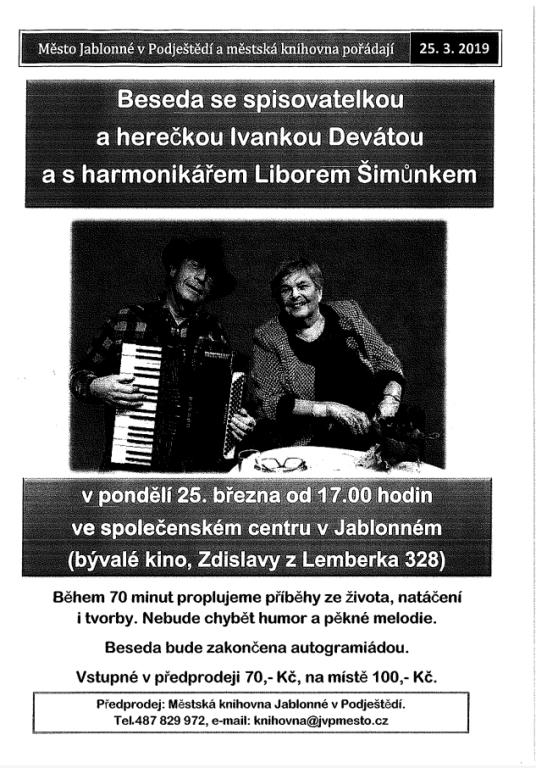 Město Jablonné v Podještědí a městská knihovna pořádají 25. 3. 2019

Beseda se spisovatelkou
a herečkou Ivankou Devátou
a s harmonikářem Liborem Šimůnkem

v pondělí 25. března od 17.00 hodin
ve společenském centru v Jablonném
(bývalé kino, Zdislavy z Lemberka 328)

Během 70 minut proplujeme příběhy ze života, natáčení i tvorby. Nebude chybět humor a pěkné melodie.

Beseda bude zakončena autogramiádou.

Vstupné v předprodeji 70,- Kč, na místě 100,- Kč.

Předprodej: Městská knihovna Jablonné v Podještědí.
Tel.487 829 972, e-mail: knihovna@jvpmesto.cz